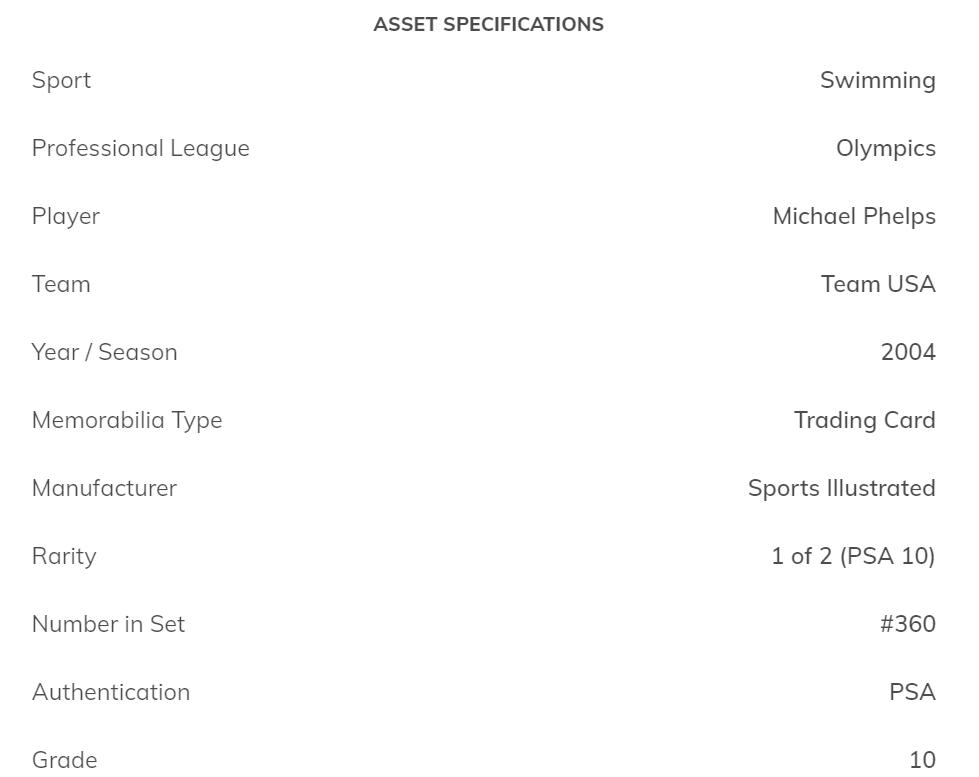 ASSET SPECIFICATIONS

| | |
|---|---|
| Sport | Swimming |
| Professional League | Olympics |
| Player | Michael Phelps |
| Team | Team USA |
| Year / Season | 2004 |
| Memorabilia Type | Trading Card |
| Manufacturer | Sports Illustrated |
| Rarity | 1 of 2 (PSA 10) |
| Number in Set | #360 |
| Authentication | PSA |
| Grade | 10 |